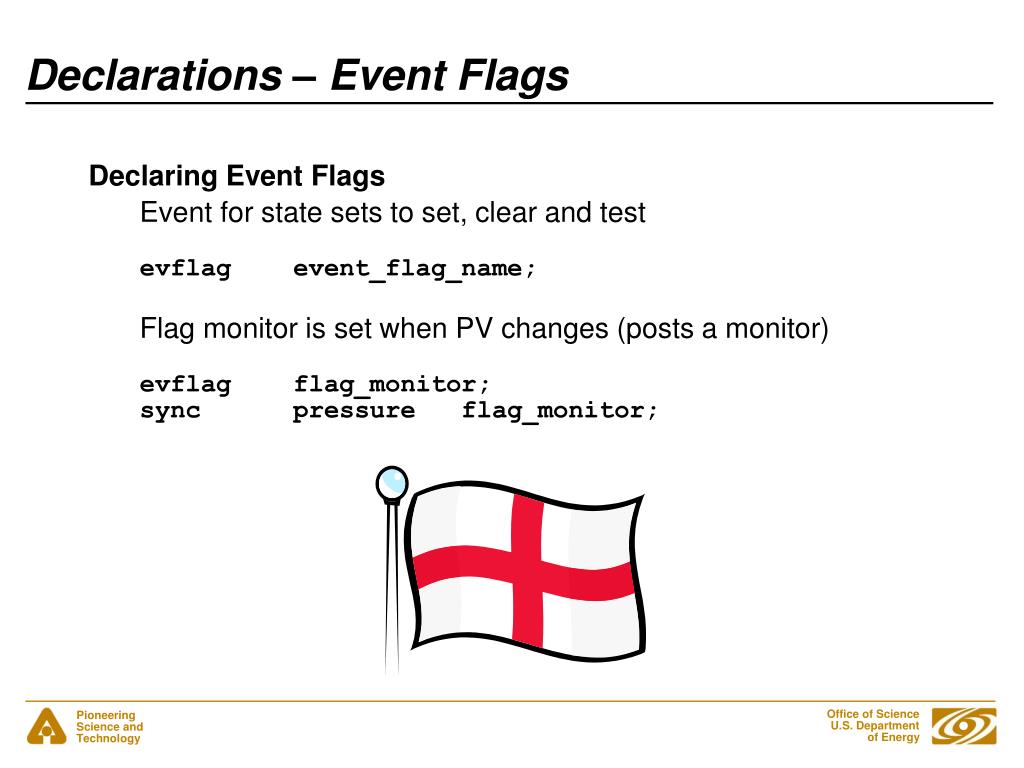 Declarations – Event Flags

Declaring Event Flags
Event for state sets to set, clear and test

evflag event_flag_name;

Flag monitor is set when PV changes (posts a monitor)

evflag flag_monitor;
sync pressure flag_monitor;

Pioneering Science and Technology

Office of Science U.S. Department of Energy